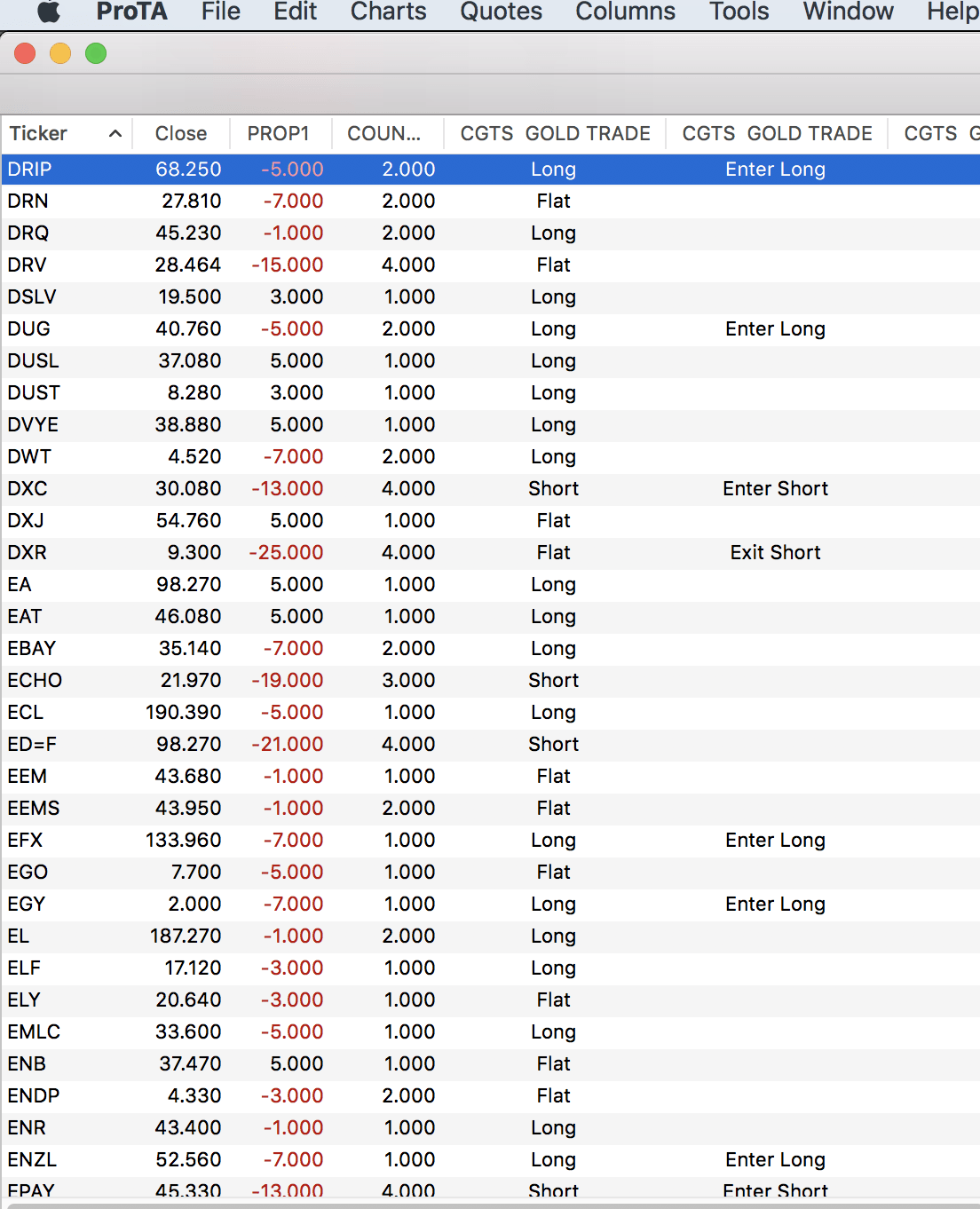 ProTA File Edit Charts Quotes Columns Tools Window Help

| Ticker | Close | PROP1 | COUN... | CGTS GOLD TRADE | CGTS GOLD TRADE | CGTS G |
|---|---|---|---|---|---|---|
| DRIP | 68.250 | -5.000 | 2.000 | Long | Enter Long | |
| DRN | 27.810 | -7.000 | 2.000 | Flat | | |
| DRQ | 45.230 | -1.000 | 2.000 | Long | | |
| DRV | 28.464 | -15.000 | 4.000 | Flat | | |
| DSLV | 19.500 | 3.000 | 1.000 | Long | | |
| DUG | 40.760 | -5.000 | 2.000 | Long | Enter Long | |
| DUSL | 37.080 | 5.000 | 1.000 | Long | | |
| DUST | 8.280 | 3.000 | 1.000 | Long | | |
| DVYE | 38.880 | 5.000 | 1.000 | Long | | |
| DWT | 4.520 | -7.000 | 2.000 | Long | | |
| DXC | 30.080 | -13.000 | 4.000 | Short | Enter Short | |
| DXJ | 54.760 | 5.000 | 1.000 | Flat | | |
| DXR | 9.300 | -25.000 | 4.000 | Flat | Exit Short | |
| EA | 98.270 | 5.000 | 1.000 | Long | | |
| EAT | 46.080 | 5.000 | 1.000 | Long | | |
| EBAY | 35.140 | -7.000 | 2.000 | Long | | |
| ECHO | 21.970 | -19.000 | 3.000 | Short | | |
| ECL | 190.390 | -5.000 | 1.000 | Long | | |
| ED=F | 98.270 | -21.000 | 4.000 | Short | | |
| EEM | 43.680 | -1.000 | 1.000 | Flat | | |
| EEMS | 43.950 | -1.000 | 2.000 | Flat | | |
| EFX | 133.960 | -7.000 | 1.000 | Long | Enter Long | |
| EGO | 7.700 | -5.000 | 1.000 | Flat | | |
| EGY | 2.000 | -7.000 | 1.000 | Long | Enter Long | |
| EL | 187.270 | -1.000 | 2.000 | Long | | |
| ELF | 17.120 | -3.000 | 1.000 | Long | | |
| ELY | 20.640 | -3.000 | 1.000 | Flat | | |
| EMLC | 33.600 | -5.000 | 1.000 | Long | | |
| ENB | 37.470 | 5.000 | 1.000 | Flat | | |
| ENDP | 4.330 | -3.000 | 2.000 | Flat | | |
| ENR | 43.400 | -1.000 | 1.000 | Long | | |
| ENZL | 52.560 | -7.000 | 1.000 | Long | Enter Long | |
| EPAY | 45.330 | -13.000 | 4.000 | Short | Enter Short | |